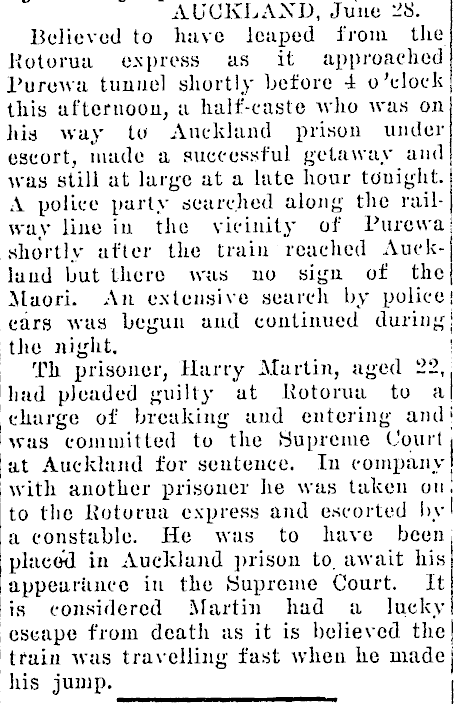 AUCKLAND, June 28.

Believed to have leaped from the Rotorua express as it approached Purewa tunnel shortly before 4 o'clock this afternoon, a half-caste who was on his way to Auckland prison under escort, made a successful getaway and was still at large at a late hour tonight. A police party searched along the railway line in the vicinity of Purewa shortly after the train reached Auckland but there was no sign of the Maori. An extensive search by police cars was begun and continued during the night.

Th prisoner, Harry Martin, aged 22, had pleaded guilty at Rotorua to a charge of breaking and entering and was committed to the Supreme Court at Auckland for sentence. In company with another prisoner he was taken on to the Rotorua express and escorted by a constable. He was to have been placed in Auckland prison to await his appearance in the Supreme Court. It is considered Martin had a lucky escape from death as it is believed the train was travelling fast when he made his jump.